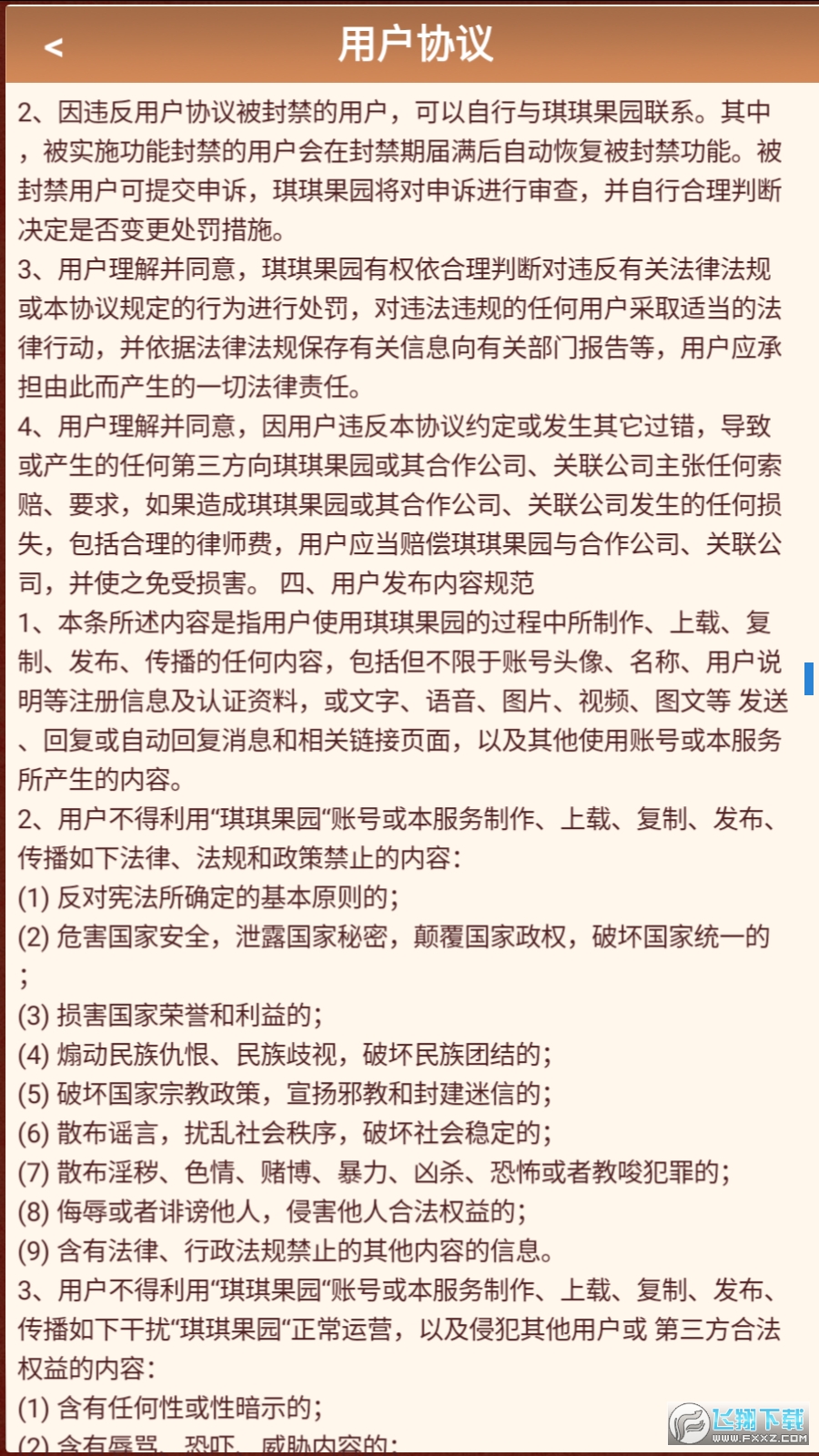 <
用户协议

2、因违反用户协议被封禁的用户，可以自行与琪琪果园联系。其中，被实施功能封禁的用户会在封禁期届满后自动恢复被封禁功能。被封禁用户可提交申诉，琪琪果园将对申诉进行审查，并自行合理判断决定是否变更处罚措施。
3、用户理解并同意，琪琪果园有权依合理判断对违反有关法律法规或本协议规定的行为进行处罚，对违法违规的任何用户采取适当的法律行动，并依据法律法规保存有关信息向有关部门报告等，用户应承担由此而产生的一切法律责任。
4、用户理解并同意，因用户违反本协议约定或发生其它过错，导致或产生的任何第三方向琪琪果园或其合作公司、关联公司主张任何索赔、要求，如果造成琪琪果园或其合作公司、关联公司发生的任何损失，包括合理的律师费，用户应当赔偿琪琪果园与合作公司、关联公司，并使之免受损害。 四、用户发布内容规范
1、本条所述内容是指用户使用琪琪果园的过程中所制作、上载、复制、发布、传播的任何内容，包括但不限于账号头像、名称、用户说明等注册信息及认证资料，或文字、语音、图片、视频、图文等 发送、回复或自动回复消息和相关链接页面，以及其他使用账号或本服务所产生的内容。
2、用户不得利用“琪琪果园“账号或本服务制作、上载、复制、发布、传播如下法律、法规和政策禁止的内容：
(1) 反对宪法所确定的基本原则的；
(2) 危害国家安全，泄露国家秘密，颠覆国家政权，破坏国家统一的；
(3) 损害国家荣誉和利益的；
(4) 煽动民族仇恨、民族歧视，破坏民族团结的；
(5) 破坏国家宗教政策，宣扬邪教和封建迷信的；
(6) 散布谣言，扰乱社会秩序，破坏社会稳定的；
(7) 散布淫秽、色情、赌博、暴力、凶杀、恐怖或者教唆犯罪的；
(8) 侮辱或者诽谤他人，侵害他人合法权益的；
(9) 含有法律、行政法规禁止的其他内容的信息。
3、用户不得利用“琪琪果园“账号或本服务制作、上载、复制、发布、传播如下干扰“琪琪果园“正常运营，以及侵犯其他用户或 第三方合法权益的内容：
(1) 含有任何性或性暗示的；
(2) 含有辱骂、恐吓、威胁内容的；

飞翔下载
WWW.FXXZ.COM